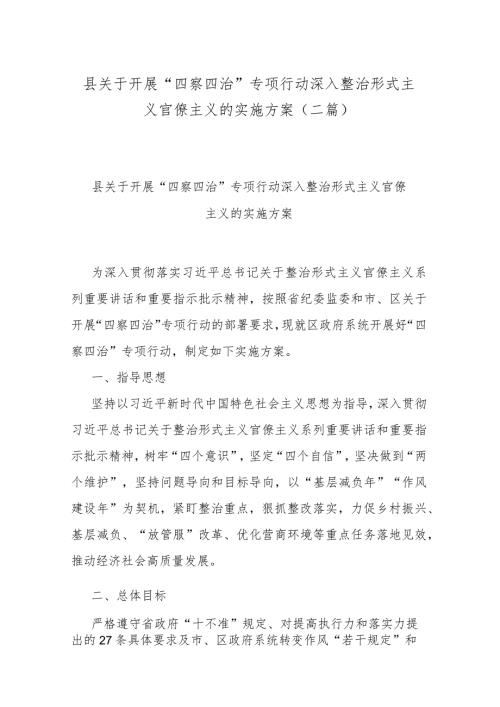 县关于开展“四察四治”专项行动深入整治形式主义官僚主义的实施方案（二篇）

县关于开展“四察四治”专项行动深入整治形式主义官僚主义的实施方案

为深入贯彻落实习近平总书记关于整治形式主义官僚主义系列重要讲话和重要指示批示精神，按照省纪委监委和市、区关于开展“四察四治”专项行动的部署要求，现就区政府系统开展好“四察四治”专项行动，制定如下实施方案。

一、指导思想

坚持以习近平新时代中国特色社会主义思想为指导，深入贯彻习近平总书记关于整治形式主义官僚主义系列重要讲话和重要指示批示精神，树牢“四个意识”，坚定“四个自信”，坚决做到“两个维护”，坚持问题导向和目标导向，以“基层减负年”“作风建设年”为契机，紧盯整治重点，狠抓整改落实，力促乡村振兴、基层减负、“放管服”改革、优化营商环境等重点任务落地见效，推动经济社会高质量发展。

二、总体目标

严格遵守省政府“十不准”规定、对提高执行力和落实力提出的27条具体要求及市、区政府系统转变作风“若干规定”和